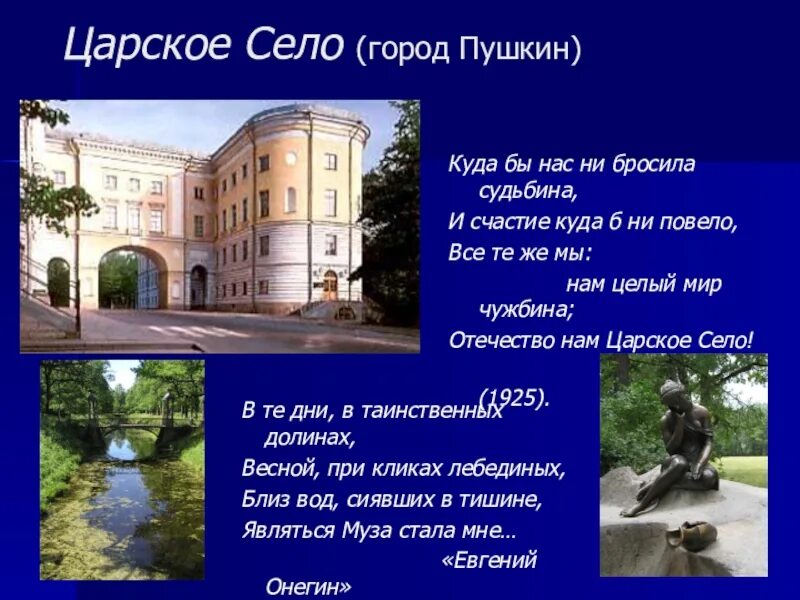 Царское Село (город Пушкин)

Куда бы нас ни бросила судьбина,
И счастие куда б ни повело,
Все те же мы:
нам целый мир чужбина;
Отечество нам Царское Село!

(1925).

В те дни, в таинственных долинах,
Весной, при кликах лебединых,
Близ вод, сиявших в тишине,
Являться Муза стала мне…
«Евгений Онегин»